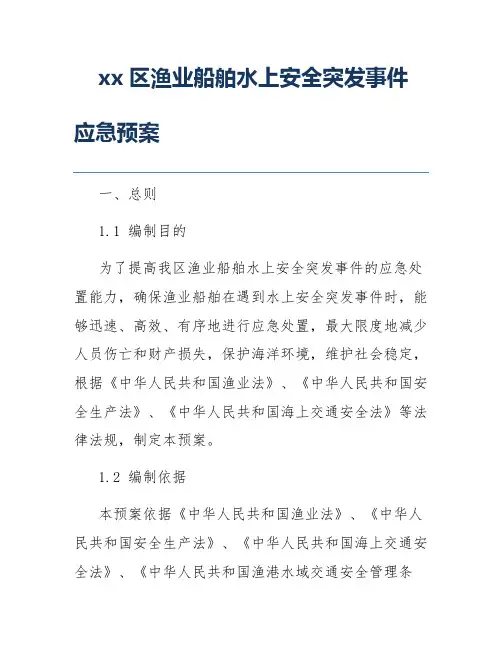 xx 区渔业船舶水上安全突发事件应急预案

一、总则

1.1 编制目的

为了提高我区渔业船舶水上安全突发事件的应急处置能力，确保渔业船舶在遇到水上安全突发事件时，能够迅速、高效、有序地进行应急处置，最大限度地减少人员伤亡和财产损失，保护海洋环境，维护社会稳定，根据《中华人民共和国渔业法》、《中华人民共和国安全生产法》、《中华人民共和国海上交通安全法》等法律法规，制定本预案。

1.2 编制依据

本预案依据《中华人民共和国渔业法》、《中华人民共和国安全生产法》、《中华人民共和国海上交通安全法》、《中华人民共和国渔港水域交通安全管理条